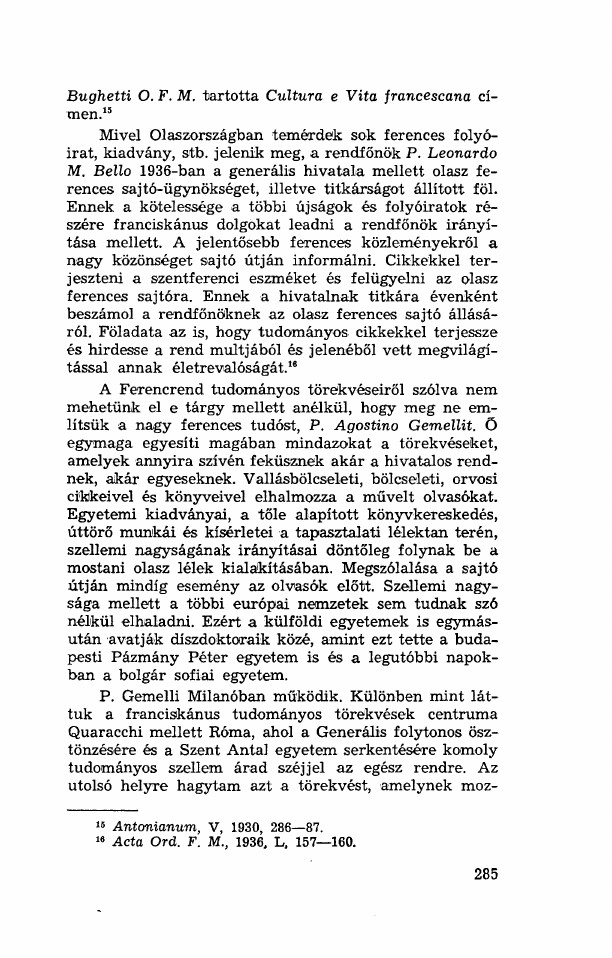 Bughetti O. F. M. tartotta Cultura e Vita francescana címen.$^{15}$

Mivel Olaszországban temérdek sok ferences folyóirat, kiadvány, stb. jelenik meg, a rendfőnök P. Leonardo M. Bello 1936-ban a generális hivatala mellett olasz ferences sajtó-ügynökséget, illetve titkárságot állított föl. Ennek a kötelessége a többi újságok és folyóiratok részére franciskánus dolgokat leadni a rendfőnök irányítása mellett. A jelentősebb ferences közleményekről a nagy közönséget sajtó útján informálni. Cikkekkel terjeszteni a szentferenci eszméket és felügyelni az olasz ferences sajtóra. Ennek a hivatalnak titkára évenként beszámol a rendfőnöknek az olasz ferences sajtó állásáról. Föladata az is, hogy tudományos cikkekkel terjessze és hirdesse a rend multjából és jelenéből vett megvilágítással annak életrevalóságát.$^{16}$

A Ferencrend tudományos törekvéseiről szólva nem mehetünk el e tárgy mellett anélkül, hogy meg ne említsük a nagy ferences tudóst, P. Agostino Gemellit. Ő egymaga egyesíti magában mindazokat a törekvéseket, amelyek annyira szívén feküsznek akár a hivatalos rendnek, akár egyeseknek. Vallásbölcseleti, bölcseleti, orvosi cikkeivel és könyveivel elhalmozza a művelt olvasókat. Egyetemi kiadványai, a tőle alapított könyvkereskedés, úttörő munkái és kísérletei a tapasztalati lélektan terén, szellemi nagyságának irányításai döntőleg folynak be a mostani olasz lélek kialakításában. Megszólalása a sajtó útján mindig esemény az olvasók előtt. Szellemi nagysága mellett a többi európai nemzetek sem tudnak szó nélkül elhaladni. Ezért a külföldi egyetemek is egymásután avatják díszdoktoraik közé, amint ezt tette a budapesti Pázmány Péter egyetem is és a legutóbbi napokban a bolgár sofiai egyetem.

P. Gemelli Milanóban működik. Különben mint láttuk a franciskánus tudományos törekvések centruma Quaracchi mellett Róma, ahol a Generális folytonos ösztönzésére és a Szent Antal egyetem serkentésére komoly tudományos szellem árad széjjel az egész rendre. Az utolsó helyre hagytam azt a törekvést, amelynek moz-

$^{15}$ Antonianum, V, 1930, 286—87.
$^{16}$ Acta Ord. F. M., 1936, L, 157—160.

285